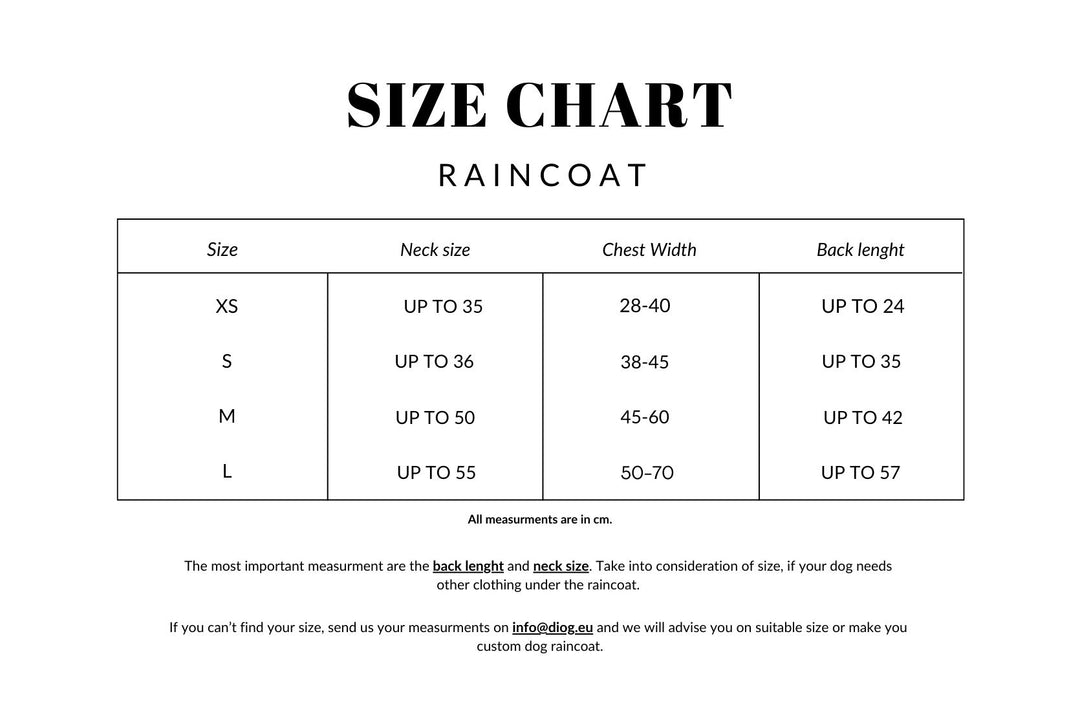 SIZE CHART

RAINCOAT

| Size | Neck size | Chest Width | Back lenght |
|---|---|---|---|
| XS | UP TO 35 | 28-40 | UP TO 24 |
| S | UP TO 36 | 38-45 | UP TO 35 |
| M | UP TO 50 | 45-60 | UP TO 42 |
| L | UP TO 55 | 50–70 | UP TO 57 |

All measurments are in cm.

The most important measurment are the back lenght and neck size. Take into consideration of size, if your dog needs other clothing under the raincoat.

If you can't find your size, send us your measurments on info@diog.eu and we will advise you on suitable size or make you custom dog raincoat.